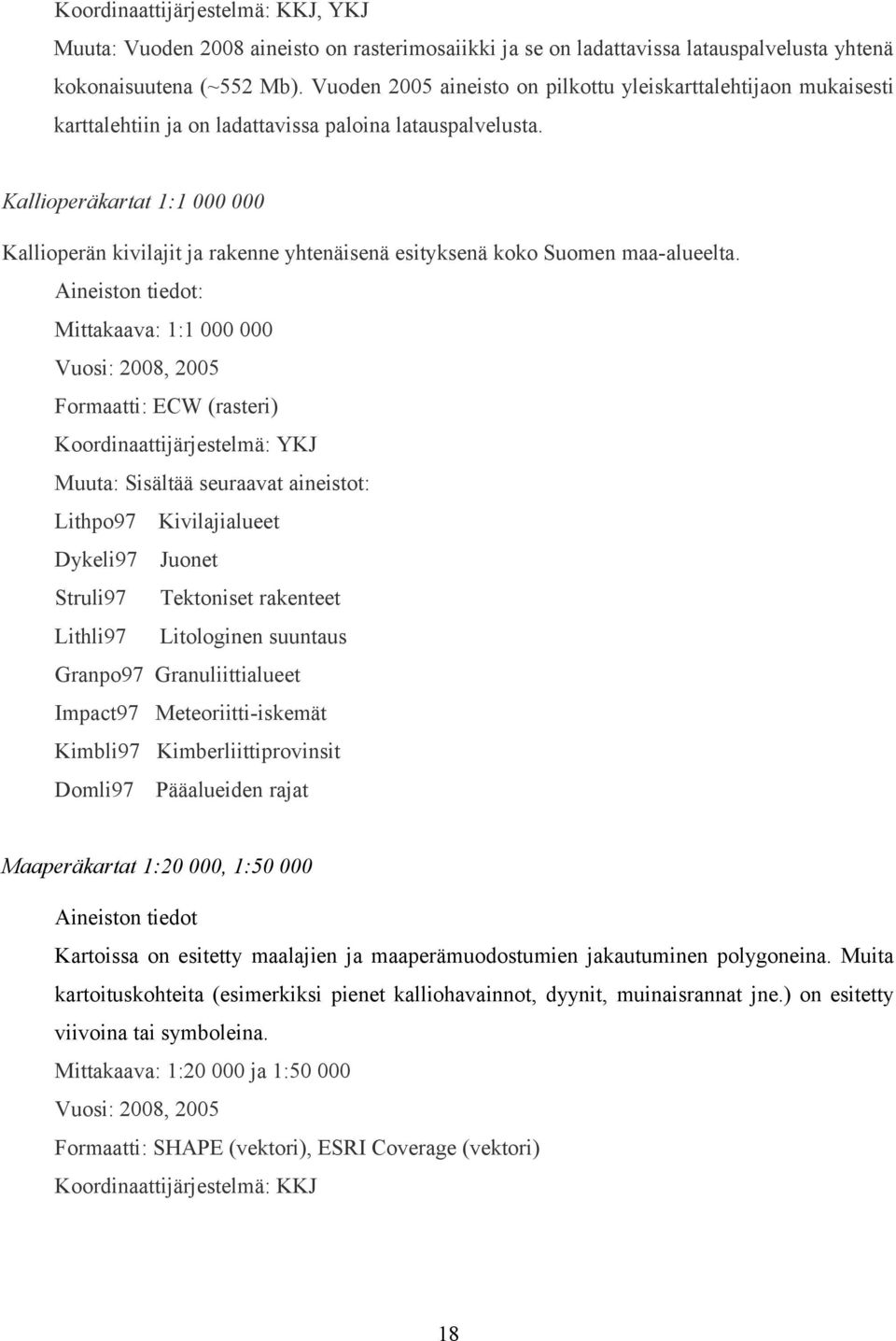 Koordinaattijärjestelmä: KKJ, YKJ

Muuta: Vuoden 2008 aineisto on rasterimosaiikki ja se on ladattavissa latauspalvelusta yhtenä kokonaisuutena (~552 Mb). Vuoden 2005 aineisto on pilkottu yleiskarttalehtijaon mukaisesti karttalehtiin ja on ladattavissa paloina latauspalvelusta.

Kallioperäkartat 1:1 000 000

Kallioperän kivilajit ja rakenne yhtenäisenä esityksenä koko Suomen maa-alueelta.

Aineiston tiedot:

Mittakaava: 1:1 000 000

Vuosi: 2008, 2005

Formaatti: ECW (rasteri)

Koordinaattijärjestelmä: YKJ

Muuta: Sisältää seuraavat aineistot:

Lithpo97 Kivilajialueet

Dykeli97 Juonet

Struli97 Tektoniset rakenteet

Lithli97 Litologinen suuntaus

Granpo97 Granuliittialueet

Impact97 Meteoriitti-iskemät

Kimbli97 Kimberliittiprovinsit

Domli97 Pääalueiden rajat

Maaperäkartat 1:20 000, 1:50 000

Aineiston tiedot

Kartoissa on esitetty maalajien ja maaperämuodostumien jakautuminen polygoneina. Muita kartoituskohteita (esimerkiksi pienet kalliohavainnot, dyynit, muinaisrannat jne.) on esitetty viivoina tai symboleina.

Mittakaava: 1:20 000 ja 1:50 000

Vuosi: 2008, 2005

Formaatti: SHAPE (vektori), ESRI Coverage (vektori)

Koordinaattijärjestelmä: KKJ

18